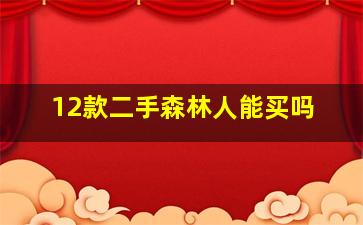 12款二手森林人能买吗